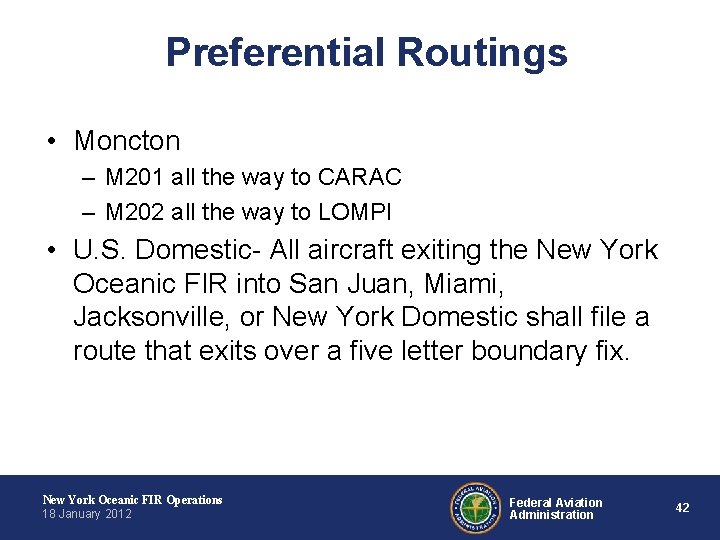 Preferential Routings

• Moncton
– M201 all the way to CARAC
– M202 all the way to LOMPI

• U.S. Domestic- All aircraft exiting the New York Oceanic FIR into San Juan, Miami, Jacksonville, or New York Domestic shall file a route that exits over a five letter boundary fix.

New York Oceanic FIR Operations
18 January 2012

FEDERAL AVIATION ADMINISTRATION

Federal Aviation Administration

42